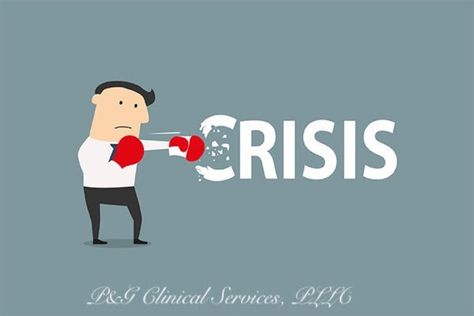 CRISIS

P&G Clinical Services, PLLC